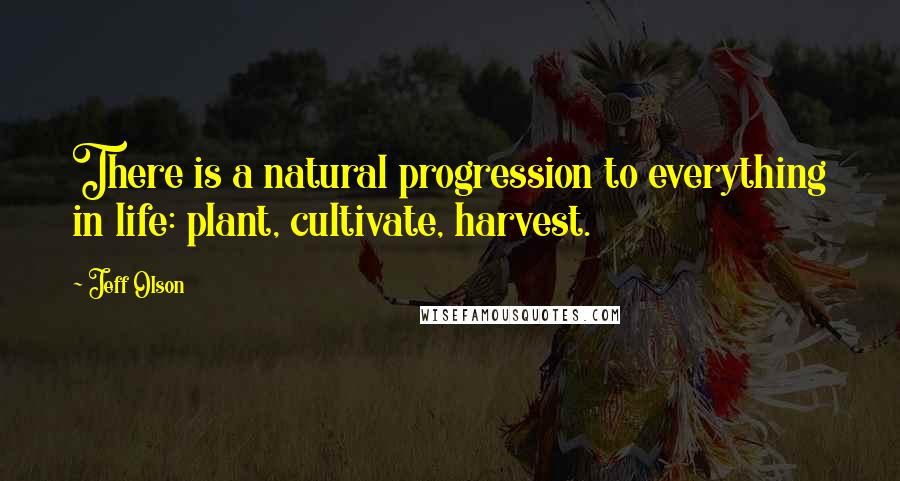 There is a natural progression to everything in life: plant, cultivate, harvest.

- Jeff Olson

WISEFAMOUSQUOTES.COM